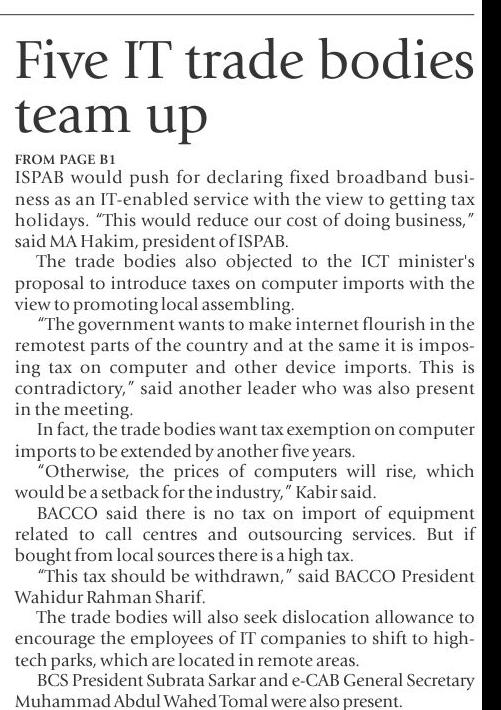 Five IT trade bodies team up

FROM PAGE B1

ISPAB would push for declaring fixed broadband business as an IT-enabled service with the view to getting tax holidays. "This would reduce our cost of doing business," said MA Hakim, president of ISPAB.

The trade bodies also objected to the ICT minister's proposal to introduce taxes on computer imports with the view to promoting local assembling.

"The government wants to make internet flourish in the remotest parts of the country and at the same it is imposing tax on computer and other device imports. This is contradictory," said another leader who was also present in the meeting.

In fact, the trade bodies want tax exemption on computer imports to be extended by another five years.

"Otherwise, the prices of computers will rise, which would be a setback for the industry," Kabir said.

BACCO said there is no tax on import of equipment related to call centres and outsourcing services. But if bought from local sources there is a high tax.

"This tax should be withdrawn," said BACCO President Wahidur Rahman Sharif.

The trade bodies will also seek dislocation allowance to encourage the employees of IT companies to shift to high-tech parks, which are located in remote areas.

BCS President Subrata Sarkar and e-CAB General Secretary Muhammad Abdul Wahed Tomal were also present.